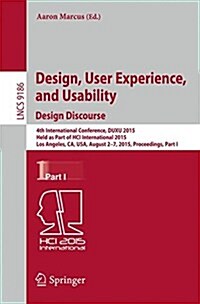 Aaron Marcus (Ed.)

LNCS 9186

Design, User Experience, and Usability

Design Discourse

4th International Conference, DUXU 2015
Held as Part of HCI International 2015
Los Angeles, CA, USA, August 2–7, 2015, Proceedings, Part I

1 Part I

HCI 2015 International

Springer